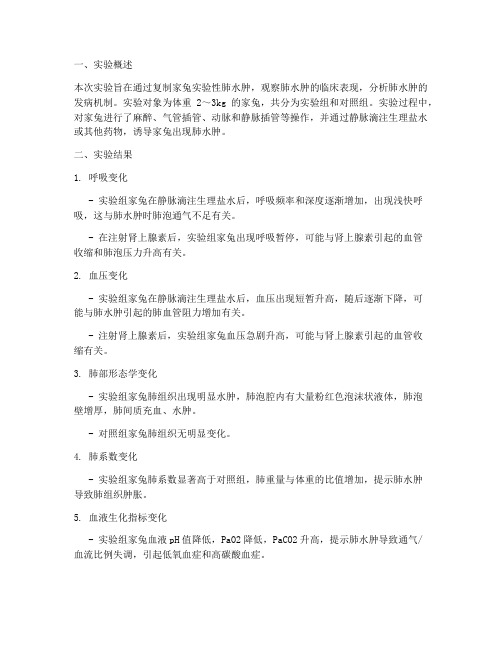 一、实验概述

本次实验旨在通过复制家兔实验性肺水肿，观察肺水肿的临床表现，分析肺水肿的发病机制。实验对象为体重 2～3kg 的家兔，共分为实验组和对照组。实验过程中，对家兔进行了麻醉、气管插管、动脉和静脉插管等操作，并通过静脉滴注生理盐水或其他药物，诱导家兔出现肺水肿。

二、实验结果

1. 呼吸变化

- 实验组家兔在静脉滴注生理盐水后，呼吸频率和深度逐渐增加，出现浅快呼吸，这与肺水肿时肺泡通气不足有关。

- 在注射肾上腺素后，实验组家兔出现呼吸暂停，可能与肾上腺素引起的血管收缩和肺泡压力升高有关。

2. 血压变化

- 实验组家兔在静脉滴注生理盐水后，血压出现短暂升高，随后逐渐下降，可能与肺水肿引起的肺血管阻力增加有关。

- 注射肾上腺素后，实验组家兔血压急剧升高，可能与肾上腺素引起的血管收缩有关。

3. 肺部形态学变化

- 实验组家兔肺组织出现明显水肿，肺泡腔内有大量粉红色泡沫状液体，肺泡壁增厚，肺间质充血、水肿。

- 对照组家兔肺组织无明显变化。

4. 肺系数变化

- 实验组家兔肺系数显著高于对照组，肺重量与体重的比值增加，提示肺水肿导致肺组织肿胀。

5. 血液生化指标变化

- 实验组家兔血液 pH 值降低，PaO2 降低，PaCO2 升高，提示肺水肿导致通气/血流比例失调，引起低氧血症和高碳酸血症。